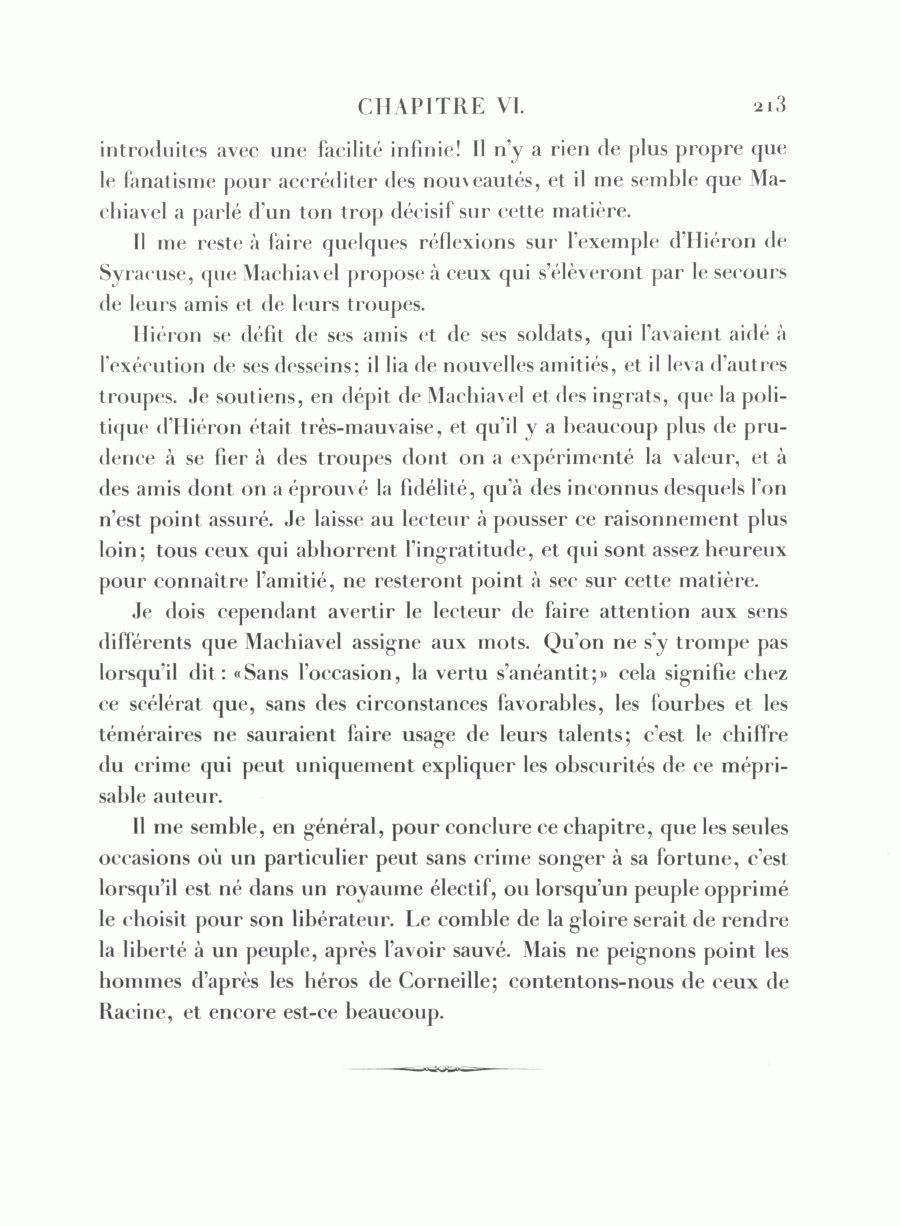 CHAPITRE VI. 213

introduites avec une facilité infinie! Il n'y a rien de plus propre que le fanatisme pour accréditer des nouveautés, et il me semble que Machiavel a parlé d'un ton trop décisif sur cette matière.

Il me reste à faire quelques réflexions sur l'exemple d'Hiéron de Syracuse, que Machiavel propose à ceux qui s'élèveront par le secours de leurs amis et de leurs troupes.

Hiéron se défit de ses amis et de ses soldats, qui l'avaient aidé à l'exécution de ses desseins; il lia de nouvelles amitiés, et il leva d'autres troupes. Je soutiens, en dépit de Machiavel et des ingrats, que la politique d'Hiéron était très-mauvaise, et qu'il y a beaucoup plus de prudence à se fier à des troupes dont on a expérimenté la valeur, et à des amis dont on a éprouvé la fidélité, qu'à des inconnus desquels l'on n'est point assuré. Je laisse au lecteur à pousser ce raisonnement plus loin; tous ceux qui abhorrent l'ingratitude, et qui sont assez heureux pour connaître l'amitié, ne resteront point à sec sur cette matière.

Je dois cependant avertir le lecteur de faire attention aux sens différents que Machiavel assigne aux mots. Qu'on ne s'y trompe pas lorsqu'il dit: «Sans l'occasion, la vertu s'anéantit;» cela signifie chez ce scélérat que, sans des circonstances favorables, les fourbes et les téméraires ne sauraient faire usage de leurs talents; c'est le chiffre du crime qui peut uniquement expliquer les obscurités de ce méprisable auteur.

Il me semble, en général, pour conclure ce chapitre, que les seules occasions où un particulier peut sans crime songer à sa fortune, c'est lorsqu'il est né dans un royaume électif, ou lorsqu'un peuple opprimé le choisit pour son libérateur. Le comble de la gloire serait de rendre la liberté à un peuple, après l'avoir sauvé. Mais ne peignons point les hommes d'après les héros de Corneille; contentons-nous de ceux de Racine, et encore est-ce beaucoup.